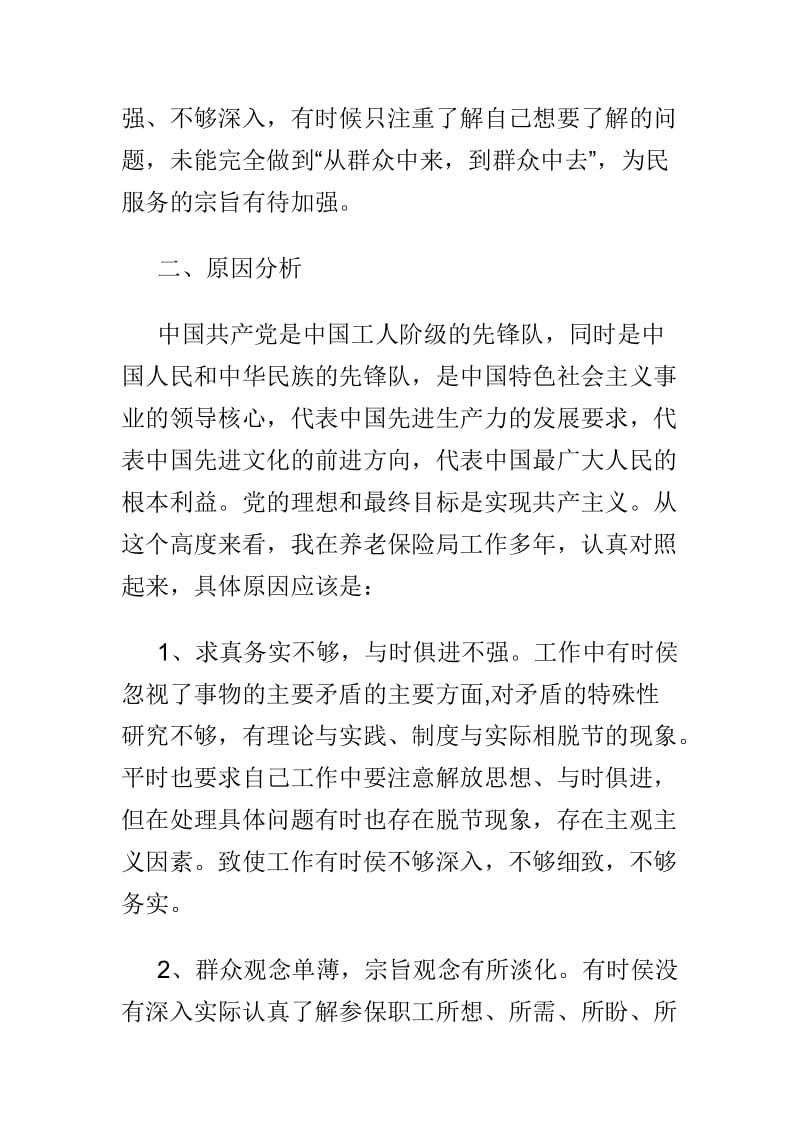 强、不够深入，有时候只注重了解自己想要了解的问题，未能完全做到“从群众中来，到群众中去”，为民服务的宗旨有待加强。

二、原因分析

中国共产党是中国工人阶级的先锋队，同时是中国人民和中华民族的先锋队，是中国特色社会主义事业的领导核心，代表中国先进生产力的发展要求，代表中国先进文化的前进方向，代表中国最广大人民的根本利益。党的理想和最终目标是实现共产主义。从这个高度来看，我在养老保险局工作多年，认真对照起来，具体原因应该是：

1、求真务实不够，与时俱进不强。工作中有时侯忽视了事物的主要矛盾的主要方面,对矛盾的特殊性研究不够，有理论与实践、制度与实际相脱节的现象。平时也要求自己工作中要注意解放思想、与时俱进，但在处理具体问题有时也存在脱节现象，存在主观主义因素。致使工作有时侯不够深入，不够细致，不够务实。

2、群众观念单薄，宗旨观念有所淡化。有时侯没有深入实际认真了解参保职工所想、所需、所盼、所